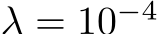 $\lambda = 10^{-4}$